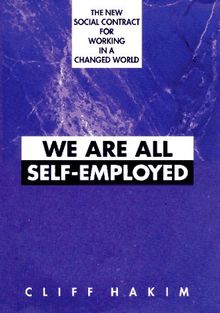 THE NEW SOCIAL CONTRACT FOR WORKING IN A CHANGED WORLD

WE ARE ALL SELF-EMPLOYED

CLIFF HAKIM